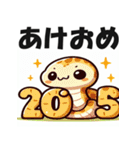 あけおめ

20 5